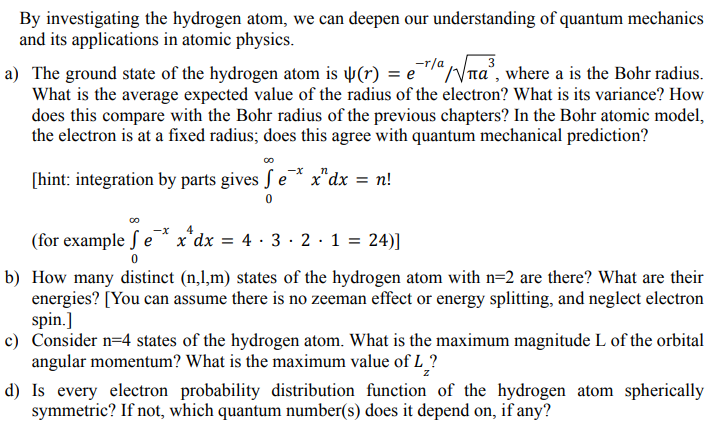 By investigating the hydrogen atom, we can deepen our understanding of quantum mechanics and its applications in atomic physics.

a) The ground state of the hydrogen atom is $\psi(r) = e^{-r/a}/\sqrt{\pi a^3}$, where a is the Bohr radius. What is the average expected value of the radius of the electron? What is its variance? How does this compare with the Bohr radius of the previous chapters? In the Bohr atomic model, the electron is at a fixed radius; does this agree with quantum mechanical prediction?

[hint: integration by parts gives $\int_0^\infty e^{-x} x^n dx = n!$

(for example $\int_0^\infty e^{-x} x^4 dx = 4 \cdot 3 \cdot 2 \cdot 1 = 24$)]

b) How many distinct (n,l,m) states of the hydrogen atom with n=2 are there? What are their energies? [You can assume there is no zeeman effect or energy splitting, and neglect electron spin.]

c) Consider n=4 states of the hydrogen atom. What is the maximum magnitude L of the orbital angular momentum? What is the maximum value of $L_z$?

d) Is every electron probability distribution function of the hydrogen atom spherically symmetric? If not, which quantum number(s) does it depend on, if any?